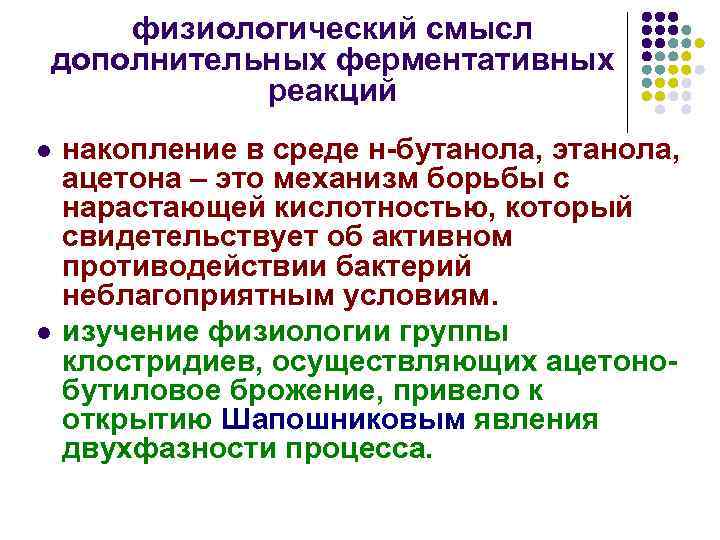 физиологический смысл дополнительных ферментативных реакций

• накопление в среде н-бутанола, этанола, ацетона – это механизм борьбы с нарастающей кислотностью, который свидетельствует об активном противодействии бактерий неблагоприятным условиям.

• изучение физиологии группы клостридиев, осуществляющих ацетоно-бутиловое брожение, привело к открытию Шапошниковым явления двухфазности процесса.